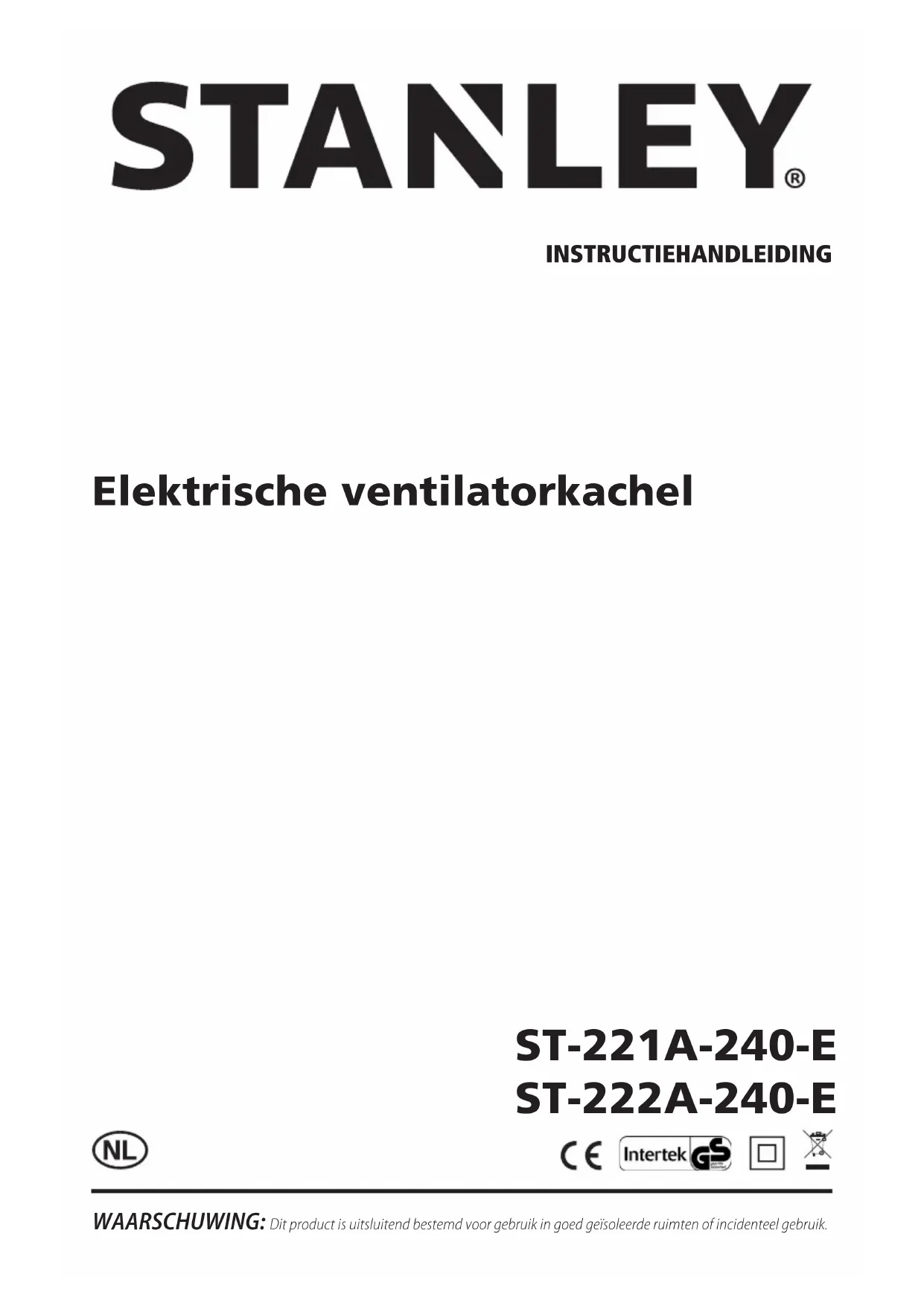 STANLEY®

INSTRUCTIEHANDLEIDING

Elektrische ventilatorkachel

ST-221A-240-E
ST-222A-240-E

NL

CE Intertek GS

WAARSCHUWING: Dit product is uitsluitend bestemd voor gebruik in goed geïsoleerde ruimten of incidenteel gebruik.